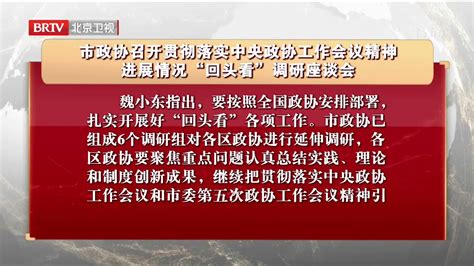 BRTV 北京卫视

市政协召开贯彻落实中央政协工作会议精神进展情况“回头看”调研座谈会

魏小东指出，要按照全国政协安排部署，扎实开展好“回头看”各项工作。市政协已组成6个调研组对各区政协进行延伸调研，各区政协要聚焦重点问题认真总结实践、理论和制度创新成果，继续把贯彻落实中央政协工作会议和市委第五次政协工作会议精神引